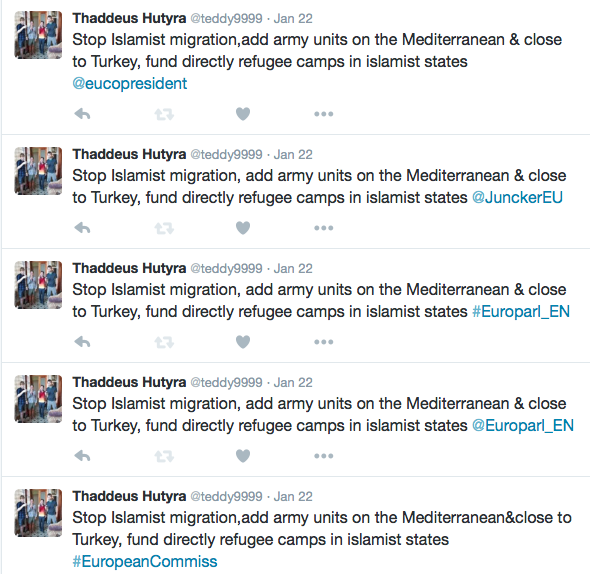 Thaddeus Hutyra @teddy9999 · Jan 22
Stop Islamist migration,add army units on the Mediterranean & close to Turkey, fund directly refugee camps in islamist states @eucopresident

Thaddeus Hutyra @teddy9999 · Jan 22
Stop Islamist migration, add army units on the Mediterranean & close to Turkey, fund directly refugee camps in islamist states @JunckerEU

Thaddeus Hutyra @teddy9999 · Jan 22
Stop Islamist migration, add army units on the Mediterranean & close to Turkey, fund directly refugee camps in islamist states #Europarl_EN

Thaddeus Hutyra @teddy9999 · Jan 22
Stop Islamist migration, add army units on the Mediterranean & close to Turkey, fund directly refugee camps in islamist states @Europarl_EN

Thaddeus Hutyra @teddy9999 · Jan 22
Stop Islamist migration,add army units on the Mediterranean&close to Turkey, fund directly refugee camps in islamist states #EuropeanCommiss